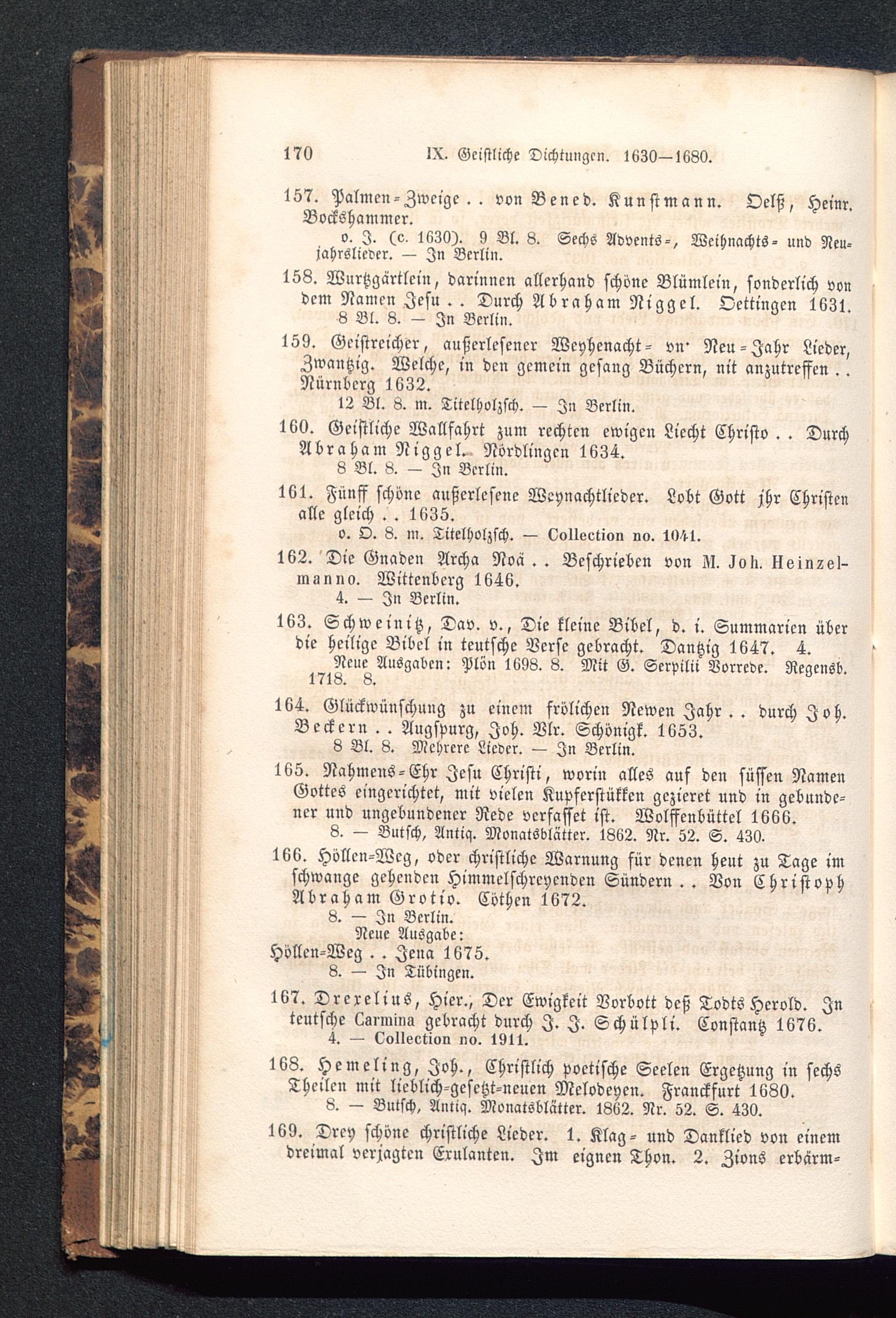 170 IX. Geistliche Dichtungen. 1630—1680.

157. Palmen-Zweige . . von Bened. Kunstmann. Oelß, Heinr. Bockshammer.

o. J. (c. 1630). 9 Bl. 8. Sechs Advents-, Weihnachts- und Neujahrslieder. — In Berlin.

158. Wurtzgärtlein, darinnen allerhand schöne Blümlein, sonderlich von dem Namen Jesu . . Durch Abraham Niggel. Oettingen 1631.

8 Bl. 8. — In Berlin.

159. Geistreicher, außerlesener Weyhenacht- vn' Neu-Jahr Lieder, Zwantzig. Welche, in den gemein gesang Büchern, nit anzutreffen . . Nürnberg 1632.

12 Bl. 8. m. Titelholzsch. — In Berlin.

160. Geistliche Wallfahrt zum rechten ewigen Liecht Christo . . Durch Abraham Niggel. Nördlingen 1634.

8 Bl. 8. — In Berlin.

161. Fünff schöne außerlesene Weynachtlieder. Lobt Gott jhr Christen alle gleich . . 1635.

o. O. 8. m. Titelholzsch. — Collection no. 1041.

162. Die Gnaden Archa Noä . . Beschrieben von M. Joh. Heinzelmanno. Wittenberg 1646.

4. — In Berlin.

163. Schweinitz, Dav. v., Die kleine Bibel, d. i. Summarien über die heilige Bibel in teutsche Verse gebracht. Dantzig 1647. 4.

Neue Ausgaben: Plön 1698. 8. Mit G. Serpilii Vorrede. Regensb. 1718. 8.

164. Glückwünschung zu einem frölichen Newen Jahr . . durch Joh. Beckern . . Augspurg, Joh. Vlr. Schönigk. 1653.

8 Bl. 8. Mehrere Lieder. — In Berlin.

165. Nahmens-Ehr Jesu Christi, worin alles auf den süssen Namen Gottes eingerichtet, mit vielen Kupferstükken gezieret und in gebundener und ungebundener Rede verfasset ist. Wolffenbüttel 1666.

8. — Butsch, Antiq. Monatsblätter. 1862. Nr. 52. S. 430.

166. Höllen-Weg, oder christliche Warnung für denen heut zu Tage im schwange gehenden Himmelschreyenden Sündern . . Von Christoph Abraham Grotio. Cöthen 1672.

8. — In Berlin.

Neue Ausgabe:

Höllen-Weg . . Jena 1675.

8. — In Tübingen.

167. Drexelius, Hier., Der Ewigkeit Vorbott deß Todts Herold. In teutsche Carmina gebracht durch J. J. Schülpli. Constantz 1676.

4. — Collection no. 1911.

168. Hemeling, Joh., Christlich poetische Seelen Ergetzung in sechs Theilen mit lieblich-gesetzt-neuen Melodeyen. Franckfurt 1680.

8. — Butsch, Antiq. Monatsblätter. 1862. Nr. 52. S. 430.

169. Drey schöne christliche Lieder. 1. Klag- und Danklied von einem dreimal verjagten Exulanten. Im eignen Thon. 2. Zions erbärm-